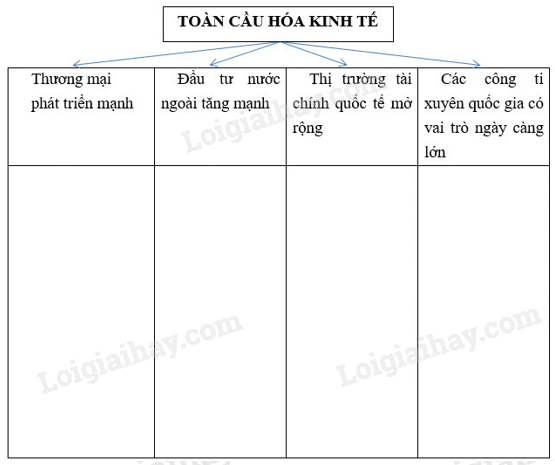 TOÀN CẦU HÓA KINH TẾ

| Thương mại phát triển mạnh | Đầu tư nước ngoài tăng mạnh | Thị trường tài chính quốc tế mở rộng | Các công ti xuyên quốc gia có vai trò ngày càng lớn |
|---|---|---|---|
| | | | |

Loigiaihay.com

Loigiaihay.com

Loigiaihay.com